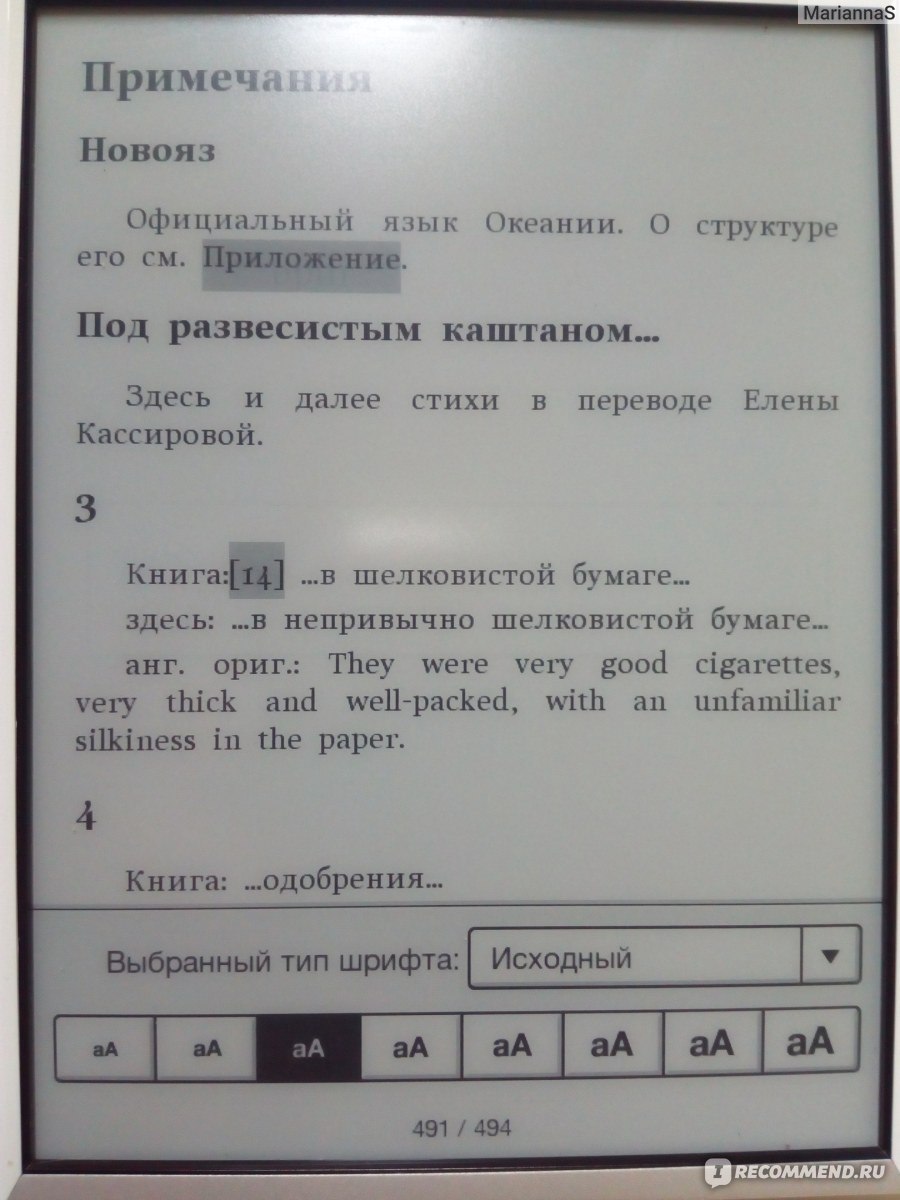 MariannaS

Примечания

Новояз

Официальный язык Океании. О структуре его см. Приложение.

Под развесистым каштаном...

Здесь и далее стихи в переводе Елены Кассировой.

3

Книга:[14] ...в шелковистой бумаге...

здесь: ...в непривычно шелковистой бумаге...

анг. ориг.: They were very good cigarettes, very thick and well-packed, with an unfamiliar silkiness in the paper.

4

Книга: ...одобрения...

Выбранный тип шрифта: Исходный

aA aA aA aA aA aA aA aA

491 / 494

RECOMMEND.RU